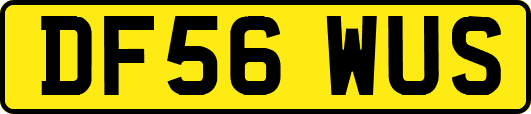 DF56 WUS